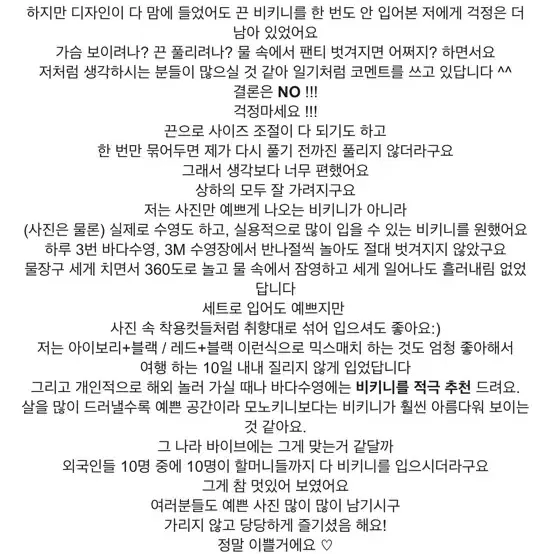 하지만 디자인이 다 맘에 들었어도 끈 비키니를 한 번도 안 입어본 저에게 걱정은 더 남아 있었어요
가슴 보이려나? 끈 풀리려나? 물 속에서 팬티 벗겨지면 어쩌지? 하면서요
저처럼 생각하시는 분들이 많으실 것 같아 일기처럼 코멘트를 쓰고 있답니다 ^^
결론은 NO !!!
걱정마세요 !!!
끈으로 사이즈 조절이 다 되기도 하고
한 번만 묶어두면 제가 다시 풀기 전까진 풀리지 않더라구요
그래서 생각보다 너무 편했어요
상하의 모두 잘 가려지구요
저는 사진만 예쁘게 나오는 비키니가 아니라
(사진은 물론) 실제로 수영도 하고, 실용적으로 많이 입을 수 있는 비키니를 원했어요
하루 3번 바다수영, 3M 수영장에서 반나절씩 놀아도 절대 벗겨지지 않았구요
물장구 세게 치면서 360도로 놀고 물 속에서 잠영하고 세게 일어나도 흘러내림 없었답니다
세트로 입어도 예쁘지만
사진 속 착용컷들처럼 취향대로 섞어 입으셔도 좋아요:)
저는 아이보리+블랙 / 레드+블랙 이런식으로 믹스매치 하는 것도 엄청 좋아해서
여행 하는 10일 내내 질리지 않게 입었답니다
그리고 개인적으로 해외 놀러 가실 때나 바다수영에는 비키니를 적극 추천 드려요.
살을 많이 드러낼수록 예쁜 공간이라 모노키니보다는 비키니가 훨씬 아름다워 보이는 것 같아요.
그 나라 바이브에는 그게 맞는거 같달까
외국인들 10명 중에 10명이 할머니들까지 다 비키니를 입으시더라구요
그게 참 멋있어 보였어요
여러분들도 예쁜 사진 많이 많이 남기시구
가리지 않고 당당하게 즐기셨음 해요!
정말 이쁠거에요 ♡